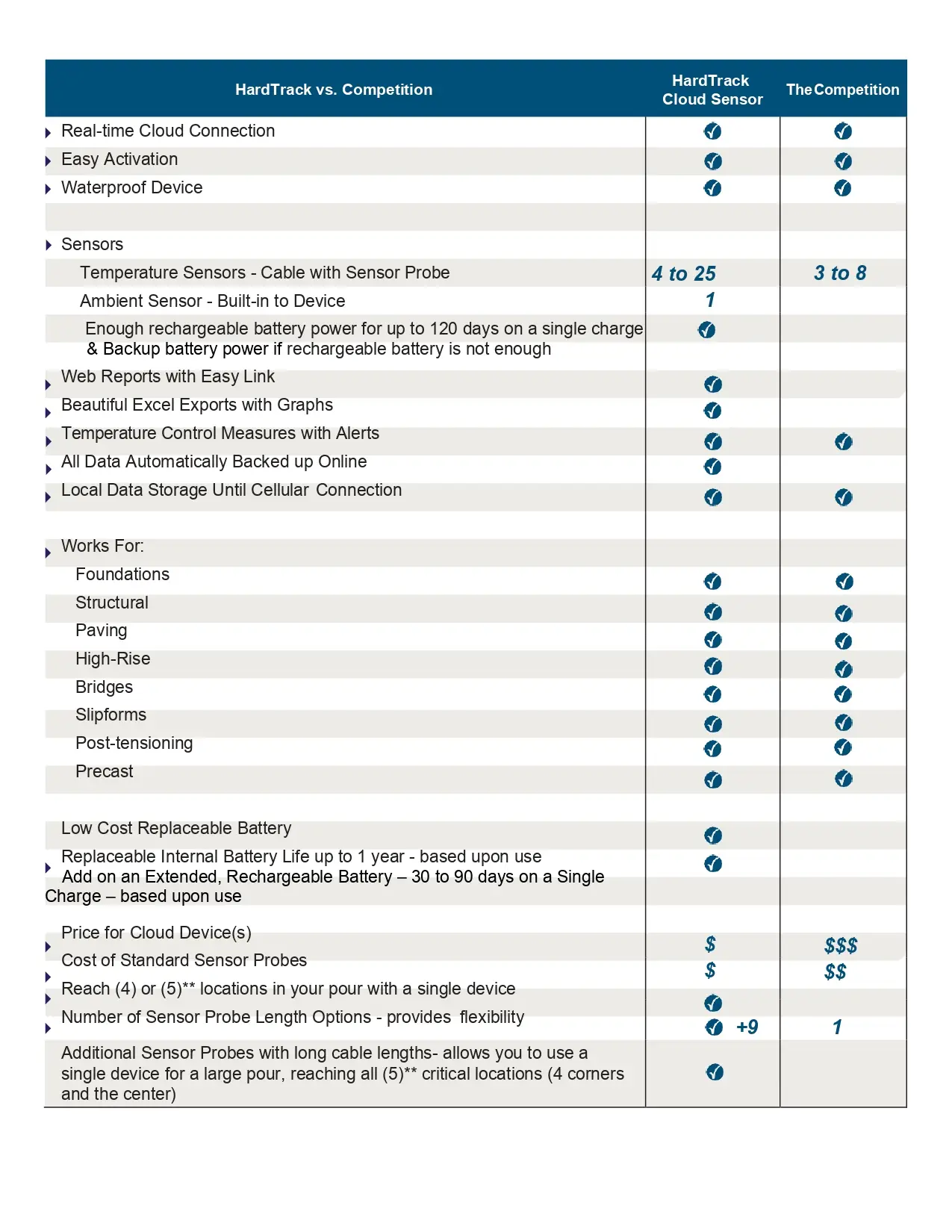 | HardTrack vs. Competition | HardTrack Cloud Sensor | The Competition |
|---|---|---|
| Real-time Cloud Connection | ✓ | ✓ |
| Easy Activation | ✓ | ✓ |
| Waterproof Device | ✓ | ✓ |
| | | |
| Sensors | | |
| Temperature Sensors - Cable with Sensor Probe | 4 to 25 | 3 to 8 |
| Ambient Sensor - Built-in to Device | 1 | |
| Enough rechargeable battery power for up to 120 days on a single charge & Backup battery power if rechargeable battery is not enough | ✓ | |
| Web Reports with Easy Link | ✓ | |
| Beautiful Excel Exports with Graphs | ✓ | |
| Temperature Control Measures with Alerts | ✓ | ✓ |
| All Data Automatically Backed up Online | ✓ | |
| Local Data Storage Until Cellular Connection | ✓ | ✓ |
| | | |
| Works For: | | |
| Foundations | ✓ | ✓ |
| Structural | ✓ | ✓ |
| Paving | ✓ | ✓ |
| High-Rise | ✓ | ✓ |
| Bridges | ✓ | ✓ |
| Slipforms | ✓ | ✓ |
| Post-tensioning | ✓ | ✓ |
| Precast | ✓ | ✓ |
| | | |
| Low Cost Replaceable Battery | ✓ | |
| Replaceable Internal Battery Life up to 1 year - based upon use Add on an Extended, Rechargeable Battery – 30 to 90 days on a Single Charge – based upon use | ✓ | |
| Price for Cloud Device(s) | $ | $$$ |
| Cost of Standard Sensor Probes | $ | $$ |
| Reach (4) or (5)** locations in your pour with a single device | ✓ | |
| Number of Sensor Probe Length Options - provides flexibility | ✓ +9 | 1 |
| Additional Sensor Probes with long cable lengths- allows you to use a single device for a large pour, reaching all (5)** critical locations (4 corners and the center) | ✓ | |